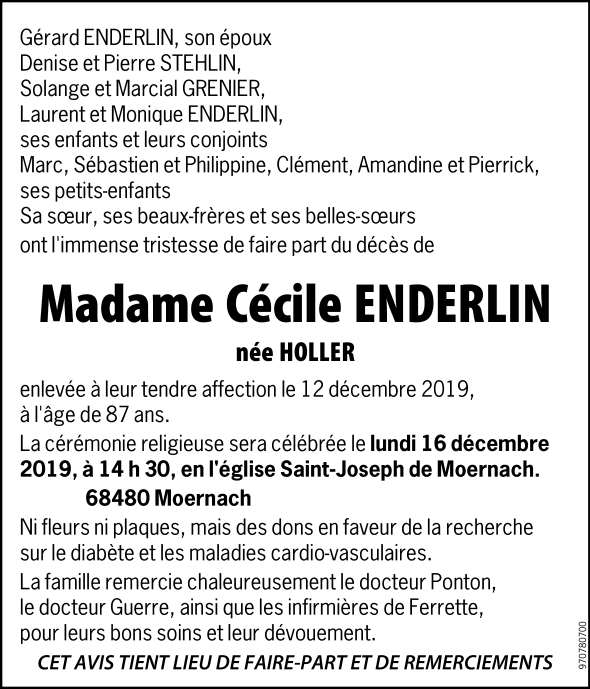 Gérard ENDERLIN, son époux
Denise et Pierre STEHLIN,
Solange et Marcial GRENIER,
Laurent et Monique ENDERLIN,
ses enfants et leurs conjoints
Marc, Sébastien et Philippine, Clément, Amandine et Pierrick,
ses petits-enfants
Sa sœur, ses beaux-frères et ses belles-sœurs
ont l'immense tristesse de faire part du décès de

Madame Cécile ENDERLIN

née HOLLER

enlevée à leur tendre affection le 12 décembre 2019, à l'âge de 87 ans.

La cérémonie religieuse sera célébrée le lundi 16 décembre 2019, à 14 h 30, en l'église Saint-Joseph de Moernach.
68480 Moernach

Ni fleurs ni plaques, mais des dons en faveur de la recherche sur le diabète et les maladies cardio-vasculaires.

La famille remercie chaleureusement le docteur Ponton, le docteur Guerre, ainsi que les infirmières de Ferrette, pour leurs bons soins et leur dévouement.

CET AVIS TIENT LIEU DE FAIRE-PART ET DE REMERCIEMENTS

970780700